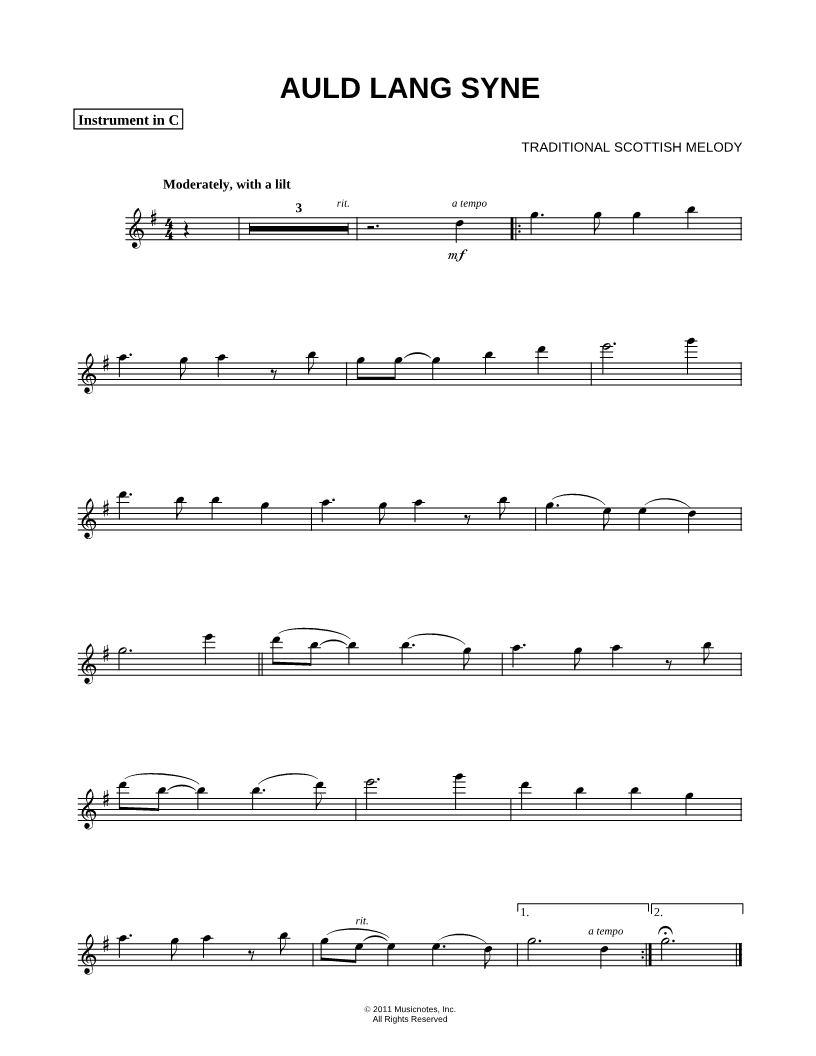 AULD LANG SYNE

Instrument in C

TRADITIONAL SCOTTISH MELODY

Moderately, with a lilt

3

rit.

a tempo

mf

rit.

1.

a tempo

2.

© 2011 Musicnotes, Inc.
All Rights Reserved